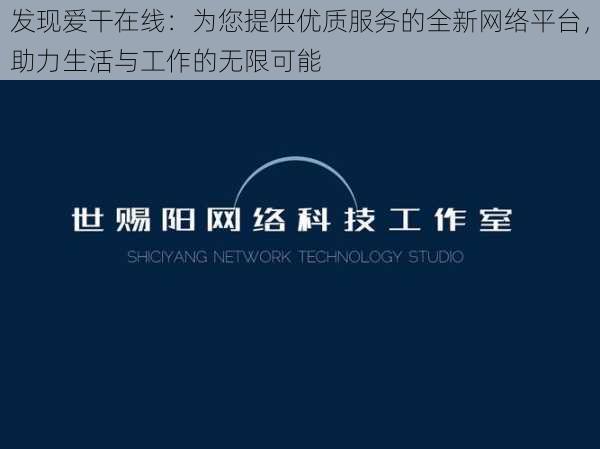 发现爱干在线：为您提供优质服务的全新网络平台，助力生活与工作的无限可能

世赐阳网络科技工作室

SHICIYANG NETWORK TECHNOLOGY STUDIO